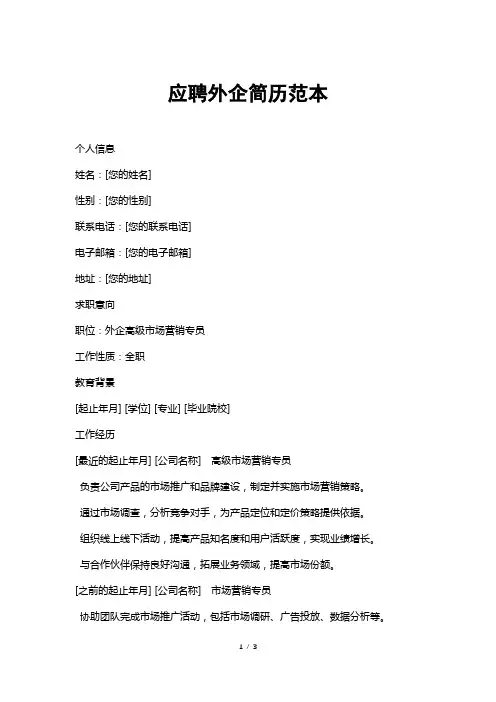 应聘外企简历范本

个人信息

姓名：[您的姓名]

性别：[您的性别]

联系电话：[您的联系电话]

电子邮箱：[您的电子邮箱]

地址：[您的地址]

求职意向

职位：外企高级市场营销专员

工作性质：全职

教育背景

[起止年月] [学位] [专业] [毕业院校]

工作经历

[最近的起止年月] [公司名称] 高级市场营销专员

负责公司产品的市场推广和品牌建设，制定并实施市场营销策略。

通过市场调查，分析竞争对手，为产品定位和定价策略提供依据。

组织线上线下活动，提高产品知名度和用户活跃度，实现业绩增长。

与合作伙伴保持良好沟通，拓展业务领域，提高市场份额。

[之前的起止年月] [公司名称] 市场营销专员

协助团队完成市场推广活动，包括市场调研、广告投放、数据分析等。

1 / 3